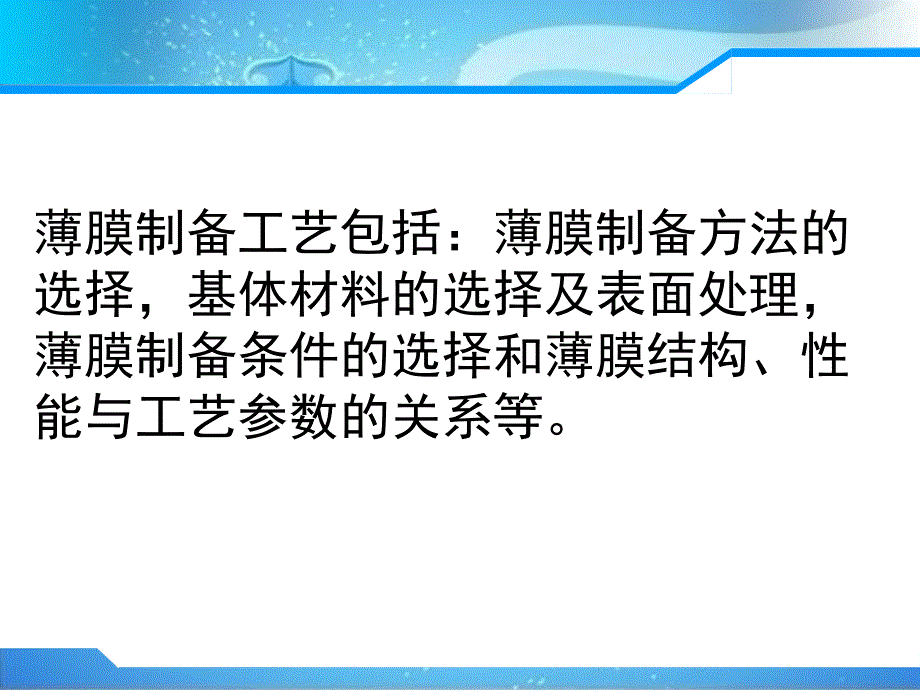 薄膜制备工艺包括：薄膜制备方法的选择，基体材料的选择及表面处理，薄膜制备条件的选择和薄膜结构、性能与工艺参数的关系等。